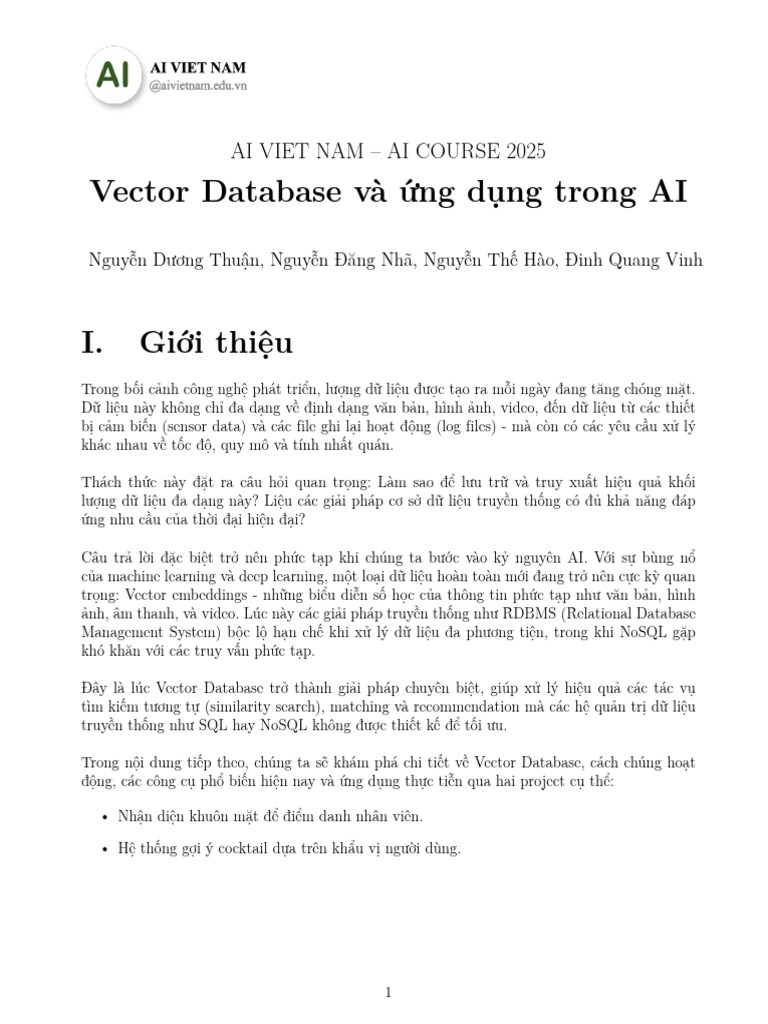 AI
AI VIET NAM
@aivietnam.edu.vn

AI VIET NAM – AI COURSE 2025

Vector Database và ứng dụng trong AI

Nguyễn Dương Thuận, Nguyễn Đăng Nhã, Nguyễn Thế Hào, Đinh Quang Vinh

I. Giới thiệu

Trong bối cảnh công nghệ phát triển, lượng dữ liệu được tạo ra mỗi ngày đang tăng chóng mặt. Dữ liệu này không chỉ đa dạng về định dạng văn bản, hình ảnh, video, đến dữ liệu từ các thiết bị cảm biến (sensor data) và các file ghi lại hoạt động (log files) - mà còn có các yêu cầu xử lý khác nhau về tốc độ, quy mô và tính nhất quán.

Thách thức này đặt ra câu hỏi quan trọng: Làm sao để lưu trữ và truy xuất hiệu quả khối lượng dữ liệu đa dạng này? Liệu các giải pháp cơ sở dữ liệu truyền thống có đủ khả năng đáp ứng nhu cầu của thời đại hiện đại?

Câu trả lời đặc biệt trở nên phức tạp khi chúng ta bước vào kỷ nguyên AI. Với sự bùng nổ của machine learning và deep learning, một loại dữ liệu hoàn toàn mới đang trở nên cực kỳ quan trọng: Vector embeddings - những biểu diễn số học của thông tin phức tạp như văn bản, hình ảnh, âm thanh, và video. Lúc này các giải pháp truyền thống như RDBMS (Relational Database Management System) bộc lộ hạn chế khi xử lý dữ liệu đa phương tiện, trong khi NoSQL gặp khó khăn với các truy vấn phức tạp.

Đây là lúc Vector Database trở thành giải pháp chuyên biệt, giúp xử lý hiệu quả các tác vụ tìm kiếm tương tự (similarity search), matching và recommendation mà các hệ quản trị dữ liệu truyền thống như SQL hay NoSQL không được thiết kế để tối ưu.

Trong nội dung tiếp theo, chúng ta sẽ khám phá chi tiết về Vector Database, cách chúng hoạt động, các công cụ phổ biến hiện nay và ứng dụng thực tiễn qua hai project cụ thể:

• Nhận diện khuôn mặt để điểm danh nhân viên.

• Hệ thống gợi ý cocktail dựa trên khẩu vị người dùng.

1